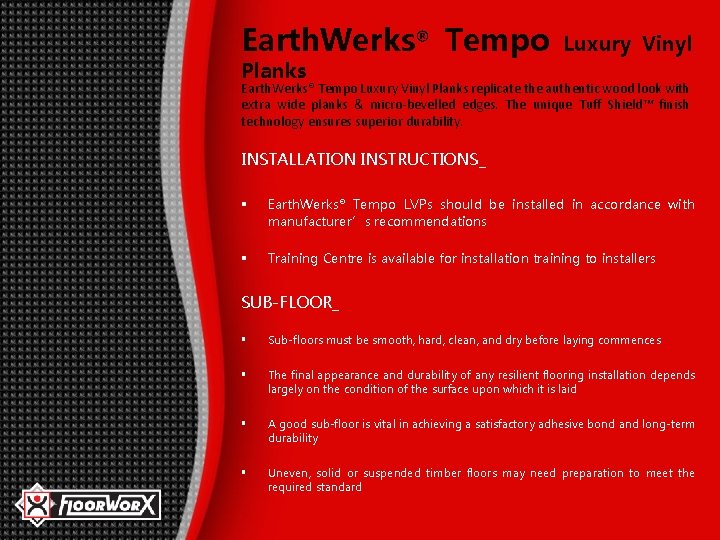 EarthWerks® Tempo Luxury Vinyl Planks

EarthWerks® Tempo Luxury Vinyl Planks replicate the authentic wood look with extra wide planks & micro-bevelled edges. The unique Tuff Shield™ finish technology ensures superior durability.

INSTALLATION INSTRUCTIONS_

▪ EarthWerks® Tempo LVPs should be installed in accordance with manufacturer's recommendations

▪ Training Centre is available for installation training to installers

SUB-FLOOR_

▪ Sub-floors must be smooth, hard, clean, and dry before laying commences

▪ The final appearance and durability of any resilient flooring installation depends largely on the condition of the surface upon which it is laid

▪ A good sub-floor is vital in achieving a satisfactory adhesive bond and long-term durability

▪ Uneven, solid or suspended timber floors may need preparation to meet the required standard

FLOORWORX